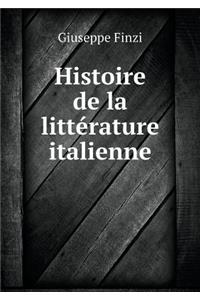 Giuseppe Finzi

Histoire de la littérature italienne